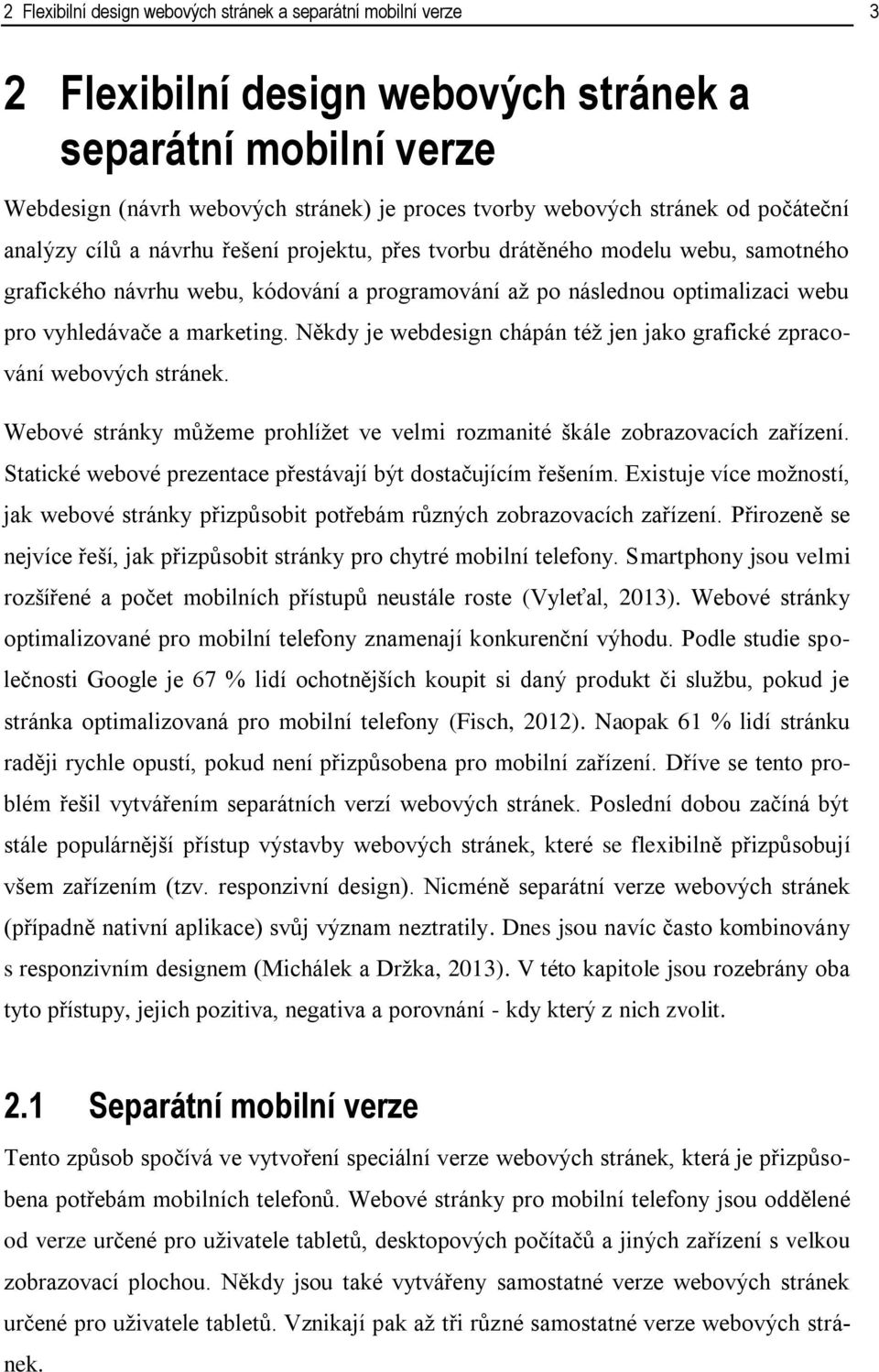 2 Flexibilní design webových stránek a separátní mobilní verze

3

2 Flexibilní design webových stránek a separátní mobilní verze

Webdesign (návrh webových stránek) je proces tvorby webových stránek od počáteční analýzy cílů a návrhu řešení projektu, přes tvorbu drátěného modelu webu, samotného grafického návrhu webu, kódování a programování až po následnou optimalizaci webu pro vyhledávače a marketing. Někdy je webdesign chápán též jen jako grafické zpracování webových stránek.

Webové stránky můžeme prohlížet ve velmi rozmanité škále zobrazovacích zařízení. Statické webové prezentace přestávají být dostačujícím řešením. Existuje více možností, jak webové stránky přizpůsobit potřebám různých zobrazovacích zařízení. Přirozeně se nejvíce řeší, jak přizpůsobit stránky pro chytré mobilní telefony. Smartphony jsou velmi rozšířené a počet mobilních přístupů neustále roste (Vyleťal, 2013). Webové stránky optimalizované pro mobilní telefony znamenají konkurenční výhodu. Podle studie společnosti Google je 67 % lidí ochotnějších koupit si daný produkt či službu, pokud je stránka optimalizovaná pro mobilní telefony (Fisch, 2012). Naopak 61 % lidí stránku raději rychle opustí, pokud není přizpůsobena pro mobilní zařízení. Dříve se tento problém řešil vytvářením separátních verzí webových stránek. Poslední dobou začíná být stále populárnější přístup výstavby webových stránek, které se flexibilně přizpůsobují všem zařízením (tzv. responzivní design). Nicméně separátní verze webových stránek (případně nativní aplikace) svůj význam neztratily. Dnes jsou navíc často kombinovány s responzivním designem (Michálek a Držka, 2013). V této kapitole jsou rozebrány oba tyto přístupy, jejich pozitiva, negativa a porovnání - kdy který z nich zvolit.

2.1 Separátní mobilní verze

Tento způsob spočívá ve vytvoření speciální verze webových stránek, která je přizpůsobena potřebám mobilních telefonů. Webové stránky pro mobilní telefony jsou oddělené od verze určené pro uživatele tabletů, desktopových počítačů a jiných zařízení s velkou zobrazovací plochou. Někdy jsou také vytvářeny samostatné verze webových stránek určené pro uživatele tabletů. Vznikají pak až tři různé samostatné verze webových stránek.